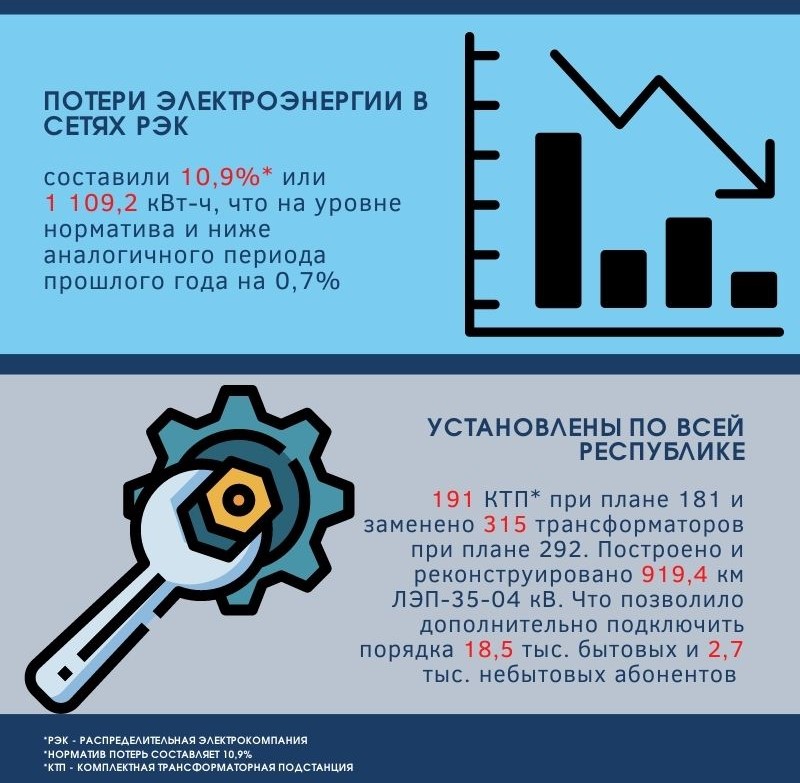 ПОТЕРИ ЭЛЕКТРОЭНЕРГИИ В СЕТЯХ РЭК

составили 10,9%* или 1 109,2 кВт-ч, что на уровне норматива и ниже аналогичного периода прошлого года на 0,7%

УСТАНОВЛЕНЫ ПО ВСЕЙ РЕСПУБЛИКЕ

191 КТП* при плане 181 и заменено 315 трансформаторов при плане 292. Построено и реконструировано 919,4 км ЛЭП-35-04 кВ. Что позволило дополнительно подключить порядка 18,5 тыс. бытовых и 2,7 тыс. небытовых абонентов

*РЭК - РАСПРЕДЕЛИТЕЛЬНАЯ ЭЛЕКТРОКОМПАНИЯ
*НОРМАТИВ ПОТЕРЬ СОСТАВЛЯЕТ 10,9%
*КТП - КОМПЛЕКТНАЯ ТРАНСФОРМАТОРНАЯ ПОДСТАНЦИЯ